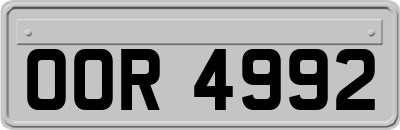 OOR 4992